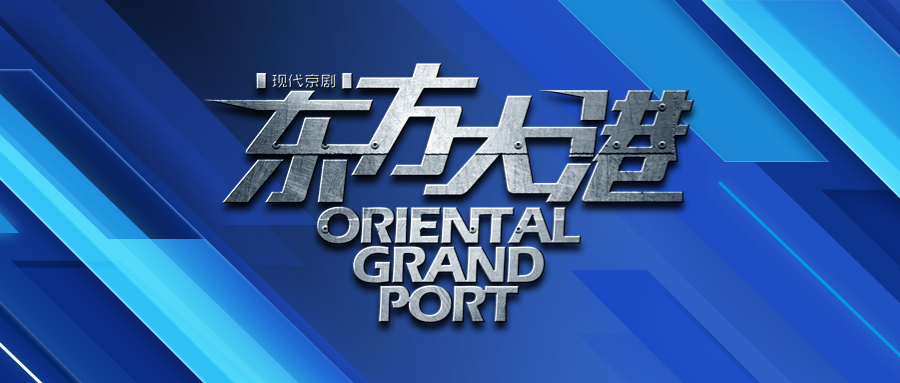 现代京剧

东方大港

ORIENTAL GRAND PORT